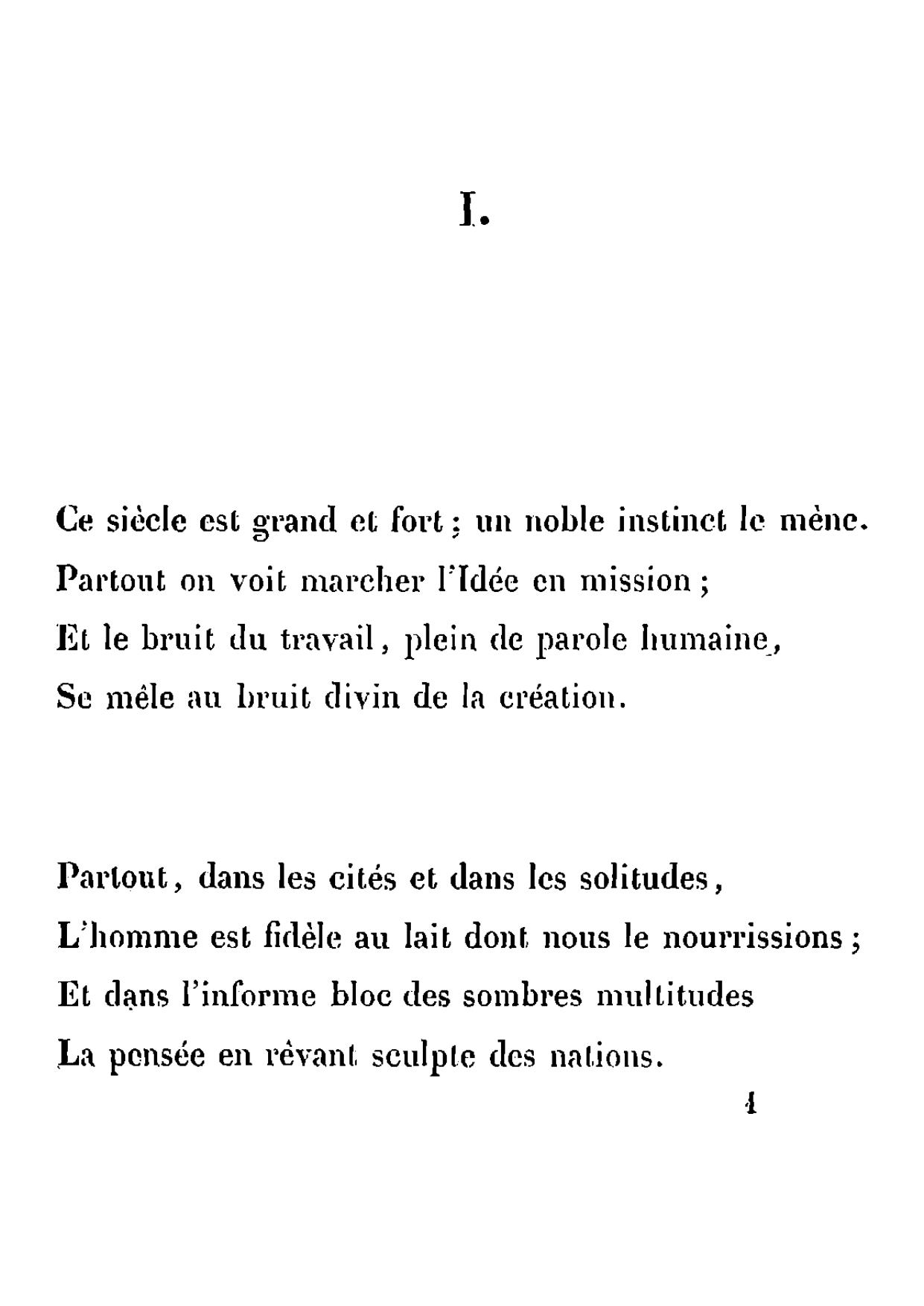 I.

Ce siècle est grand et fort ; un noble instinct le mène.
Partout on voit marcher l'Idée en mission ;
Et le bruit du travail, plein de parole humaine,
Se mêle au bruit divin de la création.

Partout, dans les cités et dans les solitudes,
L'homme est fidèle au lait dont nous le nourrissions ;
Et dans l'informe bloc des sombres multitudes
La pensée en rêvant sculpte des nations.

1